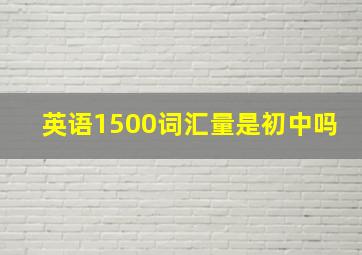 英语1500词汇量是初中吗